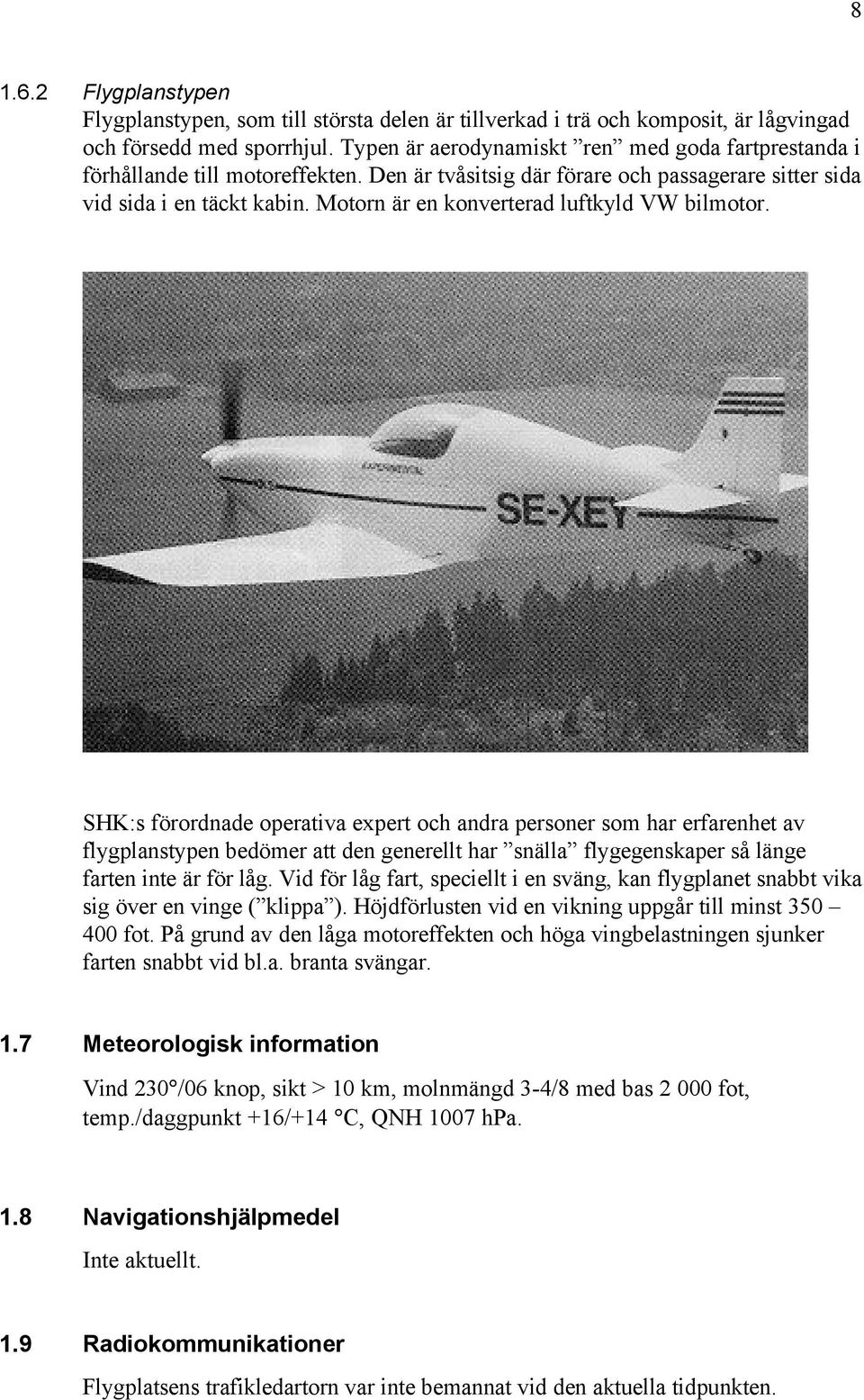 8

1.6.2 Flygplanstypen

Flygplanstypen, som till största delen är tillverkad i trä och komposit, är lågvingad och försedd med sporrhjul. Typen är aerodynamiskt ”ren” med goda fartprestanda i förhållande till motoreffekten. Den är tvåsitsig där förare och passagerare sitter sida vid sida i en täckt kabin. Motorn är en konverterad luftkyld VW bilmotor.

EXPERIMENTAL

SE-XEY

SHK:s förordnade operativa expert och andra personer som har erfarenhet av flygplanstypen bedömer att den generellt har ”snälla” flygegenskaper så länge farten inte är för låg. Vid för låg fart, speciellt i en sväng, kan flygplanet snabbt vika sig över en vinge (”klippa”). Höjdförlusten vid en vikning uppgår till minst 350 – 400 fot. På grund av den låga motoreffekten och höga vingbelastningen sjunker farten snabbt vid bl.a. branta svängar.

1.7 Meteorologisk information

Vind 230°/06 knop, sikt > 10 km, molnmängd 3-4/8 med bas 2 000 fot, temp./daggpunkt +16/+14 °C, QNH 1007 hPa.

1.8 Navigationshjälpmedel

Inte aktuellt.

1.9 Radiokommunikationer

Flygplatsens trafikledartorn var inte bemannat vid den aktuella tidpunkten.